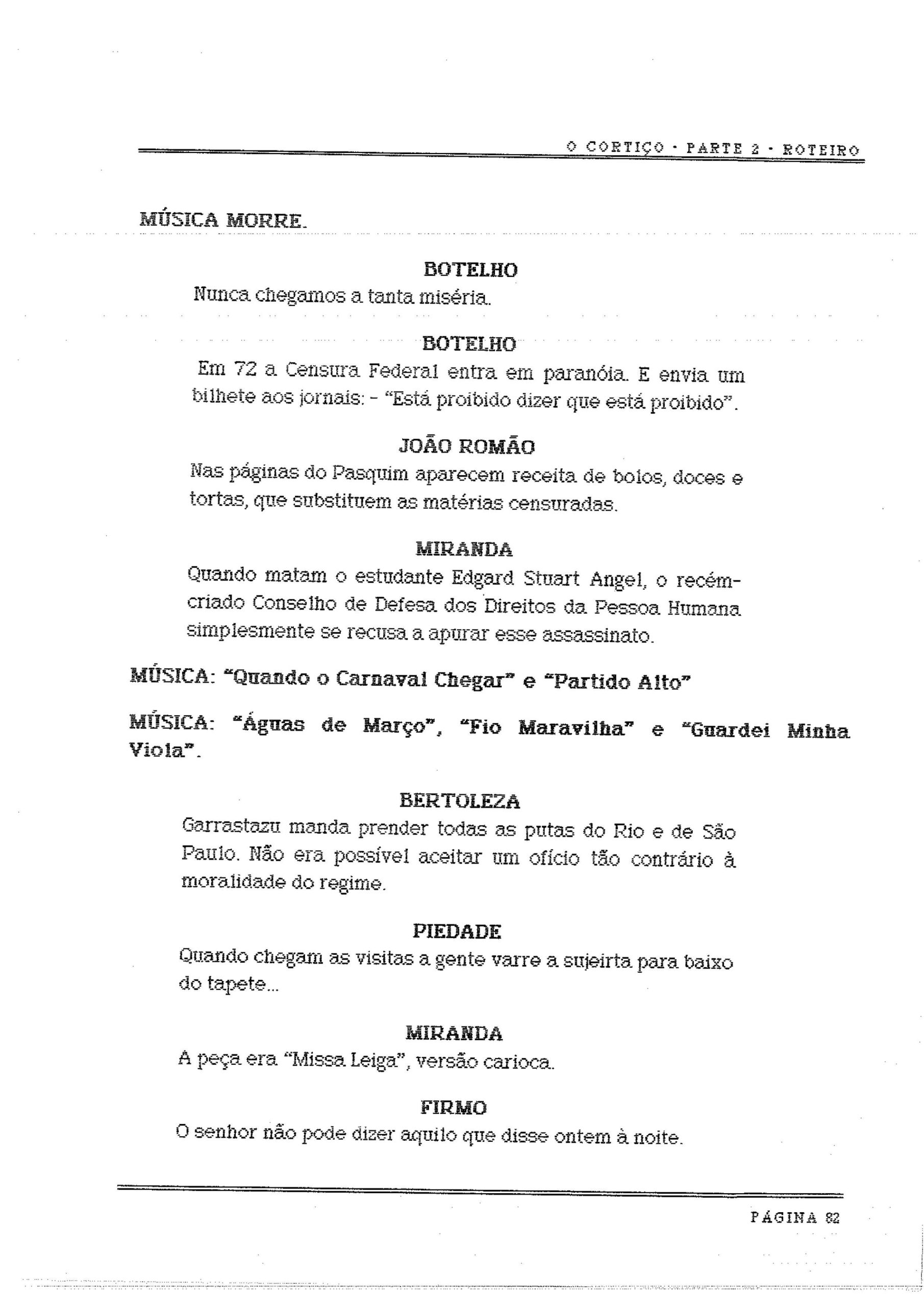 O CORTIÇO · PARTE 2 · ROTEIRO

MÚSICA MORRE.

BOTELHO
Nunca chegamos a tanta miséria.

BOTELHO
Em 72 a Censura Federal entra em paranóia. E envia um bilhete aos jornais: - "Está proibido dizer que está proibido".

JOÃO ROMÃO
Nas páginas do Pasquim aparecem receita de bolos, doces e tortas, que substituem as matérias censuradas.

MIRANDA
Quando matam o estudante Edgard Stuart Angel, o recém-criado Conselho de Defesa dos Direitos da Pessoa Humana simplesmente se recusa a apurar esse assassinato.

MÚSICA: "Quando o Carnaval Chegar" e "Partido Alto"

MÚSICA: "Águas de Março", "Fio Maravilha" e "Guardei Minha Viola".

BERTOLEZA
Garrastazu manda prender todas as putas do Rio e de São Paulo. Não era possível aceitar um ofício tão contrário à moralidade do regime.

PIEDADE
Quando chegam as visitas a gente varre a sujeirta para baixo do tapete...

MIRANDA
A peça era "Missa Leiga", versão carioca.

FIRMO
O senhor não pode dizer aquilo que disse ontem à noite.

PÁGINA 82